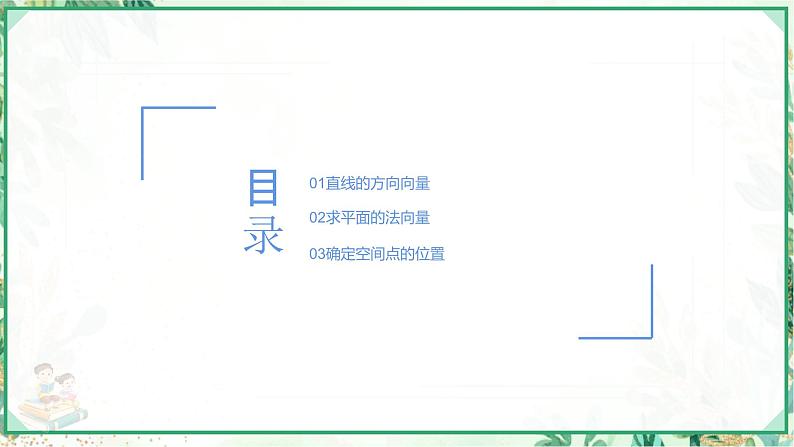 目录

01直线的方向向量

02求平面的法向量

03确定空间点的位置